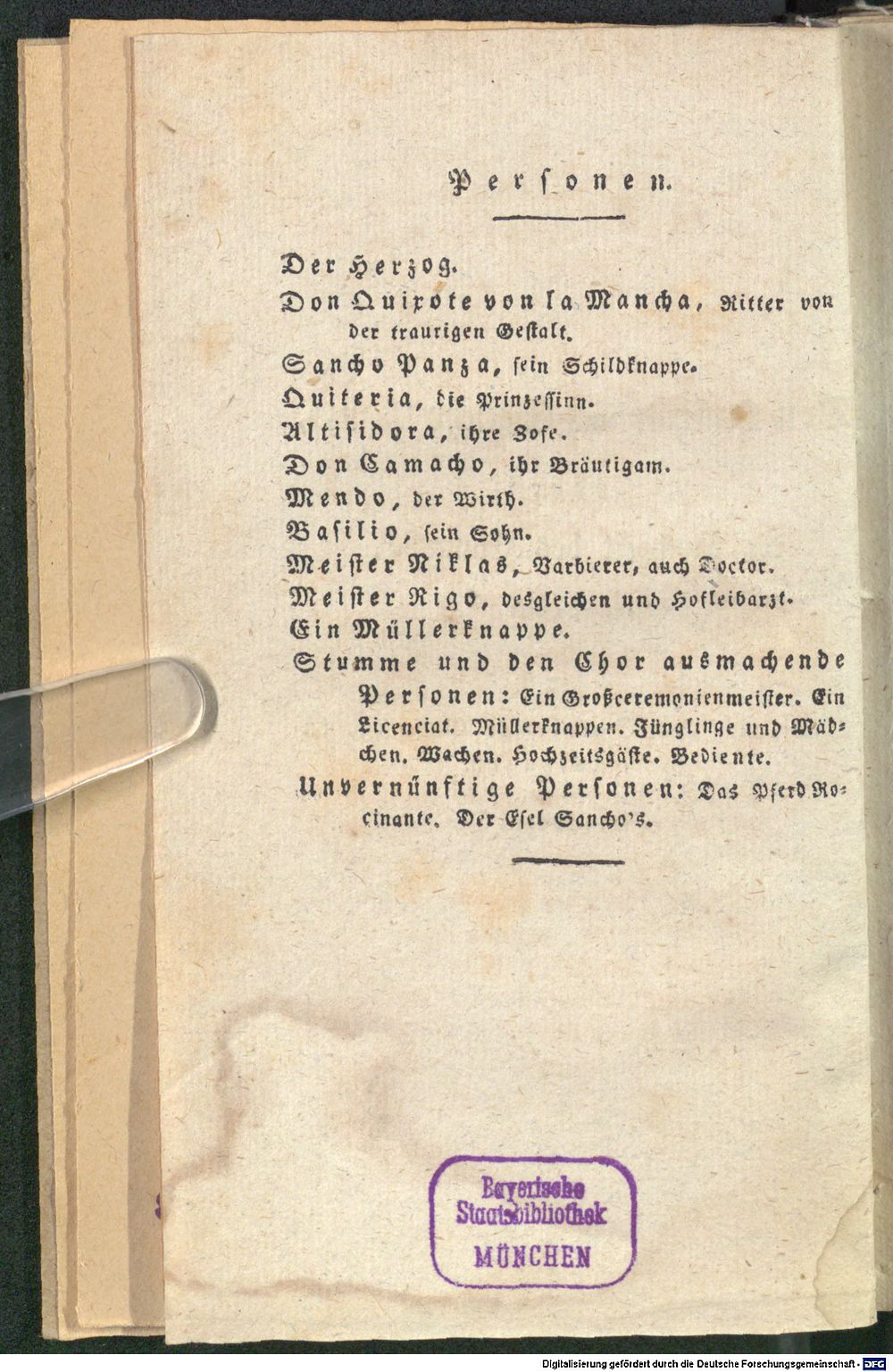 Personen.

Der Herzog.
Don Quixote von la Mancha, Ritter von der traurigen Gestalt.
Sancho Panza, sein Schildknappe.
Quiteria, die Prinzessinn.
Altisidora, ihre Zofe.
Don Camacho, ihr Bräutigam.
Mendo, der Wirth.
Basilio, sein Sohn.
Meister Niklas, Barbierer, auch Doctor.
Meister Rigo, desgleichen und Hofleibarzt.
Ein Müllerknappe.
Stumme und den Chor ausmachende Personen: Ein Großceremonienmeister. Ein Licenciat. Müllerknappen. Jünglinge und Mädchen. Wachen. Hochzeitsgäste. Bediente.
Unvernünftige Personen: Das Pferd Rocinante. Der Esel Sancho's.

Bayerische Staatsbibliothek MÜNCHEN

Digitalisierung gefördert durch die Deutsche Forschungsgemeinschaft - DFG